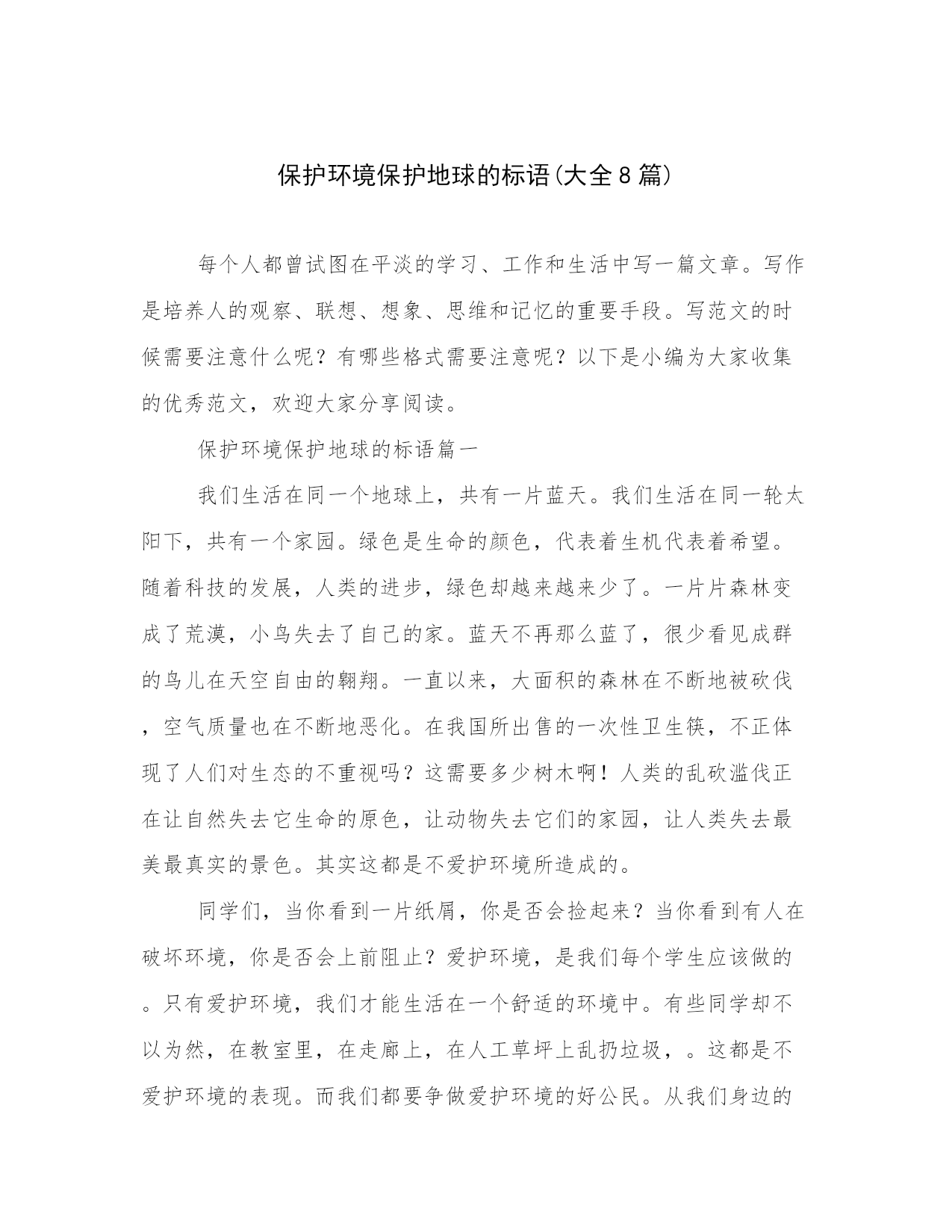 保护环境保护地球的标语(大全8篇)

每个人都曾试图在平淡的学习、工作和生活中写一篇文章。写作是培养人的观察、联想、想象、思维和记忆的重要手段。写范文的时候需要注意什么呢？有哪些格式需要注意呢？以下是小编为大家收集的优秀范文，欢迎大家分享阅读。

保护环境保护地球的标语篇一

我们生活在同一个地球上，共有一片蓝天。我们生活在同一轮太阳下，共有一个家园。绿色是生命的颜色，代表着生机代表着希望。随着科技的发展，人类的进步，绿色却越来越来少了。一片片森林变成了荒漠，小鸟失去了自己的家。蓝天不再那么蓝了，很少看见成群的鸟儿在天空自由的翱翔。一直以来，大面积的森林在不断地被砍伐，空气质量也在不断地恶化。在我国所出售的一次性卫生筷，不正体现了人们对生态的不重视吗？这需要多少树木啊！人类的乱砍滥伐正在让自然失去它生命的原色，让动物失去它们的家园，让人类失去最美最真实的景色。其实这都是不爱护环境所造成的。

同学们，当你看到一片纸屑，你是否会捡起来？当你看到有人在破坏环境，你是否会上前阻止？爱护环境，是我们每个学生应该做的。只有爱护环境，我们才能生活在一个舒适的环境中。有些同学却不以为然，在教室里，在走廊上，在人工草坪上乱扔垃圾，。这都是不爱护环境的表现。而我们都要争做爱护环境的好公民。从我们身边的